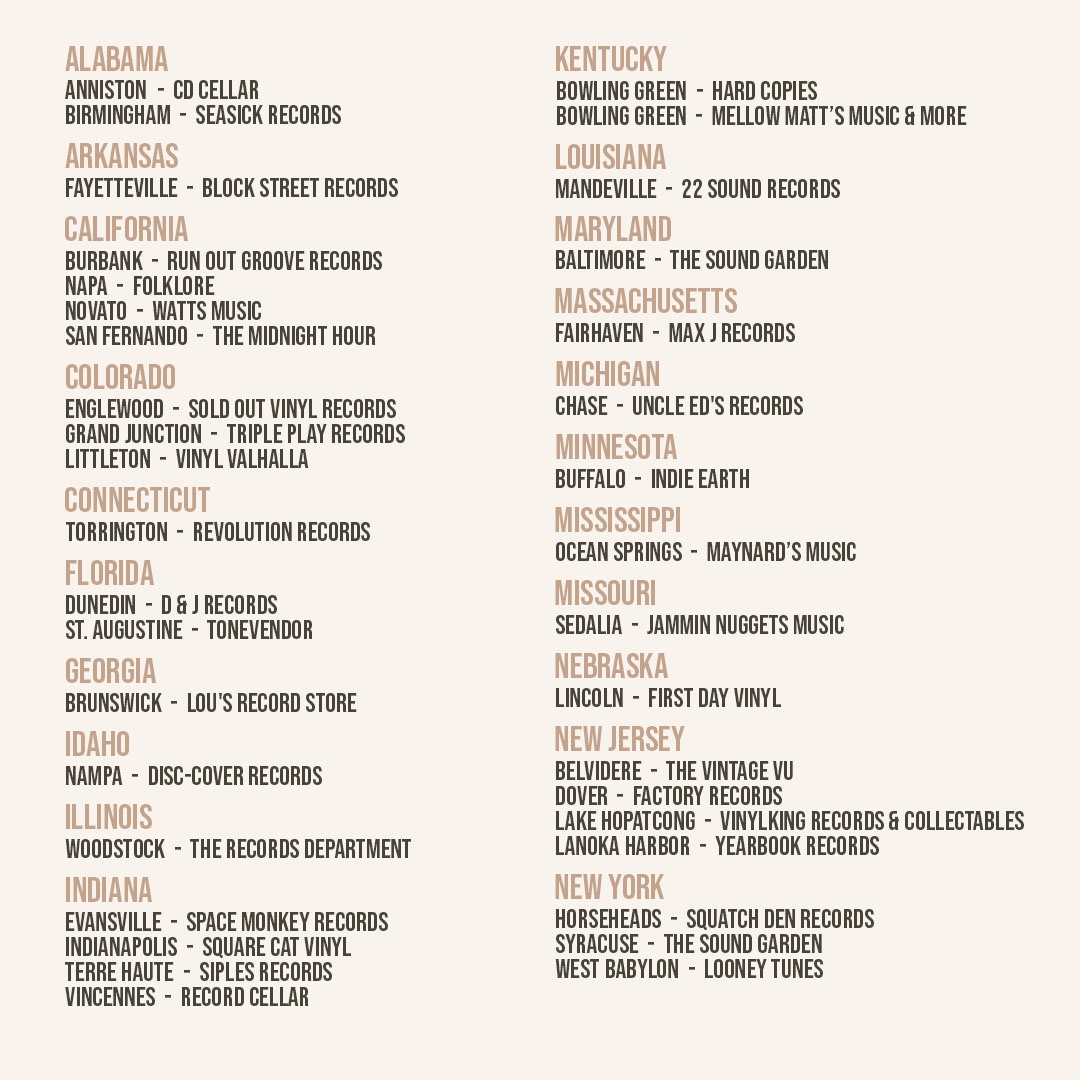 ALABAMA
ANNISTON - CD CELLAR
BIRMINGHAM - SEASICK RECORDS

ARKANSAS
FAYETTEVILLE - BLOCK STREET RECORDS

CALIFORNIA
BURBANK - RUN OUT GROOVE RECORDS
NAPA - FOLKLORE
NOVATO - WATTS MUSIC
SAN FERNANDO - THE MIDNIGHT HOUR

COLORADO
ENGLEWOOD - SOLD OUT VINYL RECORDS
GRAND JUNCTION - TRIPLE PLAY RECORDS
LITTLETON - VINYL VALHALLA

CONNECTICUT
TORRINGTON - REVOLUTION RECORDS

FLORIDA
DUNEDIN - D & J RECORDS
ST. AUGUSTINE - TONEVENDOR

GEORGIA
BRUNSWICK - LOU'S RECORD STORE

IDAHO
NAMPA - DISC-COVER RECORDS

ILLINOIS
WOODSTOCK - THE RECORDS DEPARTMENT

INDIANA
EVANSVILLE - SPACE MONKEY RECORDS
INDIANAPOLIS - SQUARE CAT VINYL
TERRE HAUTE - SIPLES RECORDS
VINCENNES - RECORD CELLAR

KENTUCKY
BOWLING GREEN - HARD COPIES
BOWLING GREEN - MELLOW MATT'S MUSIC & MORE

LOUISIANA
MANDEVILLE - 22 SOUND RECORDS

MARYLAND
BALTIMORE - THE SOUND GARDEN

MASSACHUSETTS
FAIRHAVEN - MAX J RECORDS

MICHIGAN
CHASE - UNCLE ED'S RECORDS

MINNESOTA
BUFFALO - INDIE EARTH

MISSISSIPPI
OCEAN SPRINGS - MAYNARD'S MUSIC

MISSOURI
SEDALIA - JAMMIN NUGGETS MUSIC

NEBRASKA
LINCOLN - FIRST DAY VINYL

NEW JERSEY
BELVIDERE - THE VINTAGE VU
DOVER - FACTORY RECORDS
LAKE HOPATCONG - VINYLKING RECORDS & COLLECTABLES
LANOKA HARBOR - YEARBOOK RECORDS

NEW YORK
HORSEHEADS - SQUATCH DEN RECORDS
SYRACUSE - THE SOUND GARDEN
WEST BABYLON - LOONEY TUNES